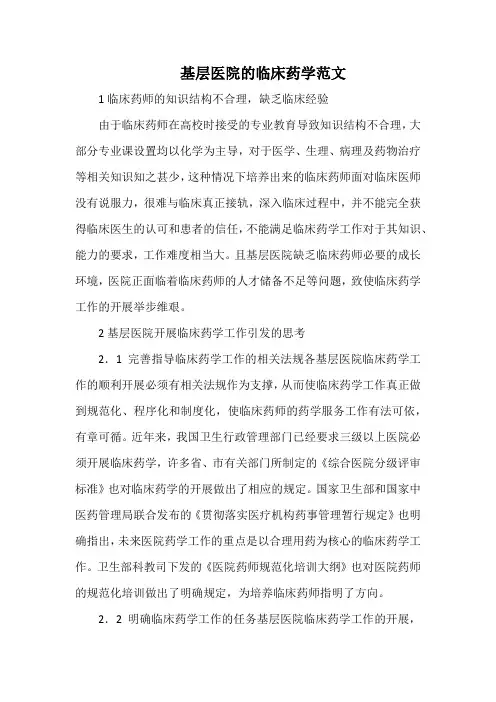 基层医院的临床药学范文

1 临床药师的知识结构不合理，缺乏临床经验

由于临床药师在高校时接受的专业教育导致知识结构不合理，大部分专业课设置均以化学为主导，对于医学、生理、病理及药物治疗等相关知识知之甚少，这种情况下培养出来的临床药师面对临床医师没有说服力，很难与临床真正接轨，深入临床过程中，并不能完全获得临床医生的认可和患者的信任，不能满足临床药学工作对于其知识、能力的要求，工作难度相当大。且基层医院缺乏临床药师必要的成长环境，医院正面临着临床药师的人才储备不足等问题，致使临床药学工作的开展举步维艰。

2 基层医院开展临床药学工作引发的思考

2．1 完善指导临床药学工作的相关法规各基层医院临床药学工作的顺利开展必须有相关法规作为支撑，从而使临床药学工作真正做到规范化、程序化和制度化，使临床药师的药学服务工作有法可依，有章可循。近年来，我国卫生行政管理部门已经要求三级以上医院必须开展临床药学，许多省、市有关部门所制定的《综合医院分级评审标准》也对临床药学的开展做出了相应的规定。国家卫生部和国家中医药管理局联合发布的《贯彻落实医疗机构药事管理暂行规定》也明确指出，未来医院药学工作的重点是以合理用药为核心的临床药学工作。卫生部科教司下发的《医院药师规范化培训大纲》也对医院药师的规范化培训做出了明确规定，为培养临床药师指明了方向。

2．2 明确临床药学工作的任务基层医院临床药学工作的开展，